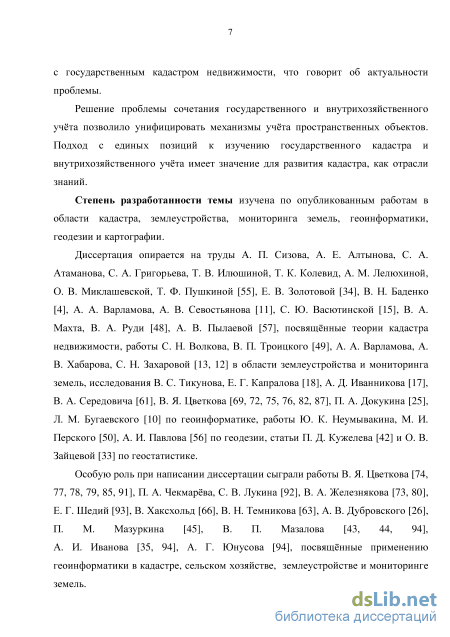 7

с государственным кадастром недвижимости, что говорит об актуальности проблемы.

Решение проблемы сочетания государственного и внутрихозяйственного учёта позволило унифицировать механизмы учёта пространственных объектов. Подход с единых позиций к изучению государственного кадастра и внутрихозяйственного учёта имеет значение для развития кадастра, как отрасли знаний.

Степень разработанности темы изучена по опубликованным работам в области кадастра, землеустройства, мониторинга земель, геоинформатики, геодезии и картографии.

Диссертация опирается на труды А. П. Сизова, А. Е. Алтынова, С. А. Атаманова, С. А. Григорьева, Т. В. Илюшиной, Т. К. Колевид, А. М. Лелюхиной, О. В. Миклашевской, Т. Ф. Пушкиной [55], Е. В. Золотовой [34], В. Н. Баденко [4], А. А. Варламова, А. В. Севостьянова [11], С. Ю. Васютинской [15], В. А. Махта, В. А. Руди [48], А. В. Пылаевой [57], посвящённые теории кадастра недвижимости, работы С. Н. Волкова, В. П. Троицкого [49], А. А. Варламова, А. В. Хабарова, С. Н. Захаровой [13, 12] в области землеустройства и мониторинга земель, исследования В. С. Тикунова, Е. Г. Капралова [18], А. Д. Иванникова [17], В. А. Середовича [61], В. Я. Цветкова [69, 72, 75, 76, 82, 87], П. А. Докукина [25], Л. М. Бугаевского [10] по геоинформатике, работы Ю. К. Неумывакина, М. И. Перского [50], А. И. Павлова [56] по геодезии, статьи П. Д. Кужелева [42] и О. В. Зайцевой [33] по геостатистике.

Особую роль при написании диссертации сыграли работы В. Я. Цветкова [74, 77, 78, 79, 85, 91], П. А. Чекмарёва, С. В. Лукина [92], В. А. Железнякова [73, 80], Е. Г. Шедий [93], В. Хаксхольд [66], В. Н. Темникова [63], А. В. Дубровского [26], П. М. Мазуркина [45], В. П. Мазалова [43, 44, 94], А. И. Иванова [35, 94], А. Г. Юнусова [94], посвящённые применению геоинформатики в кадастре, сельском хозяйстве, землеустройстве и мониторинге земель.

dsLib.net
библиотека диссертаций